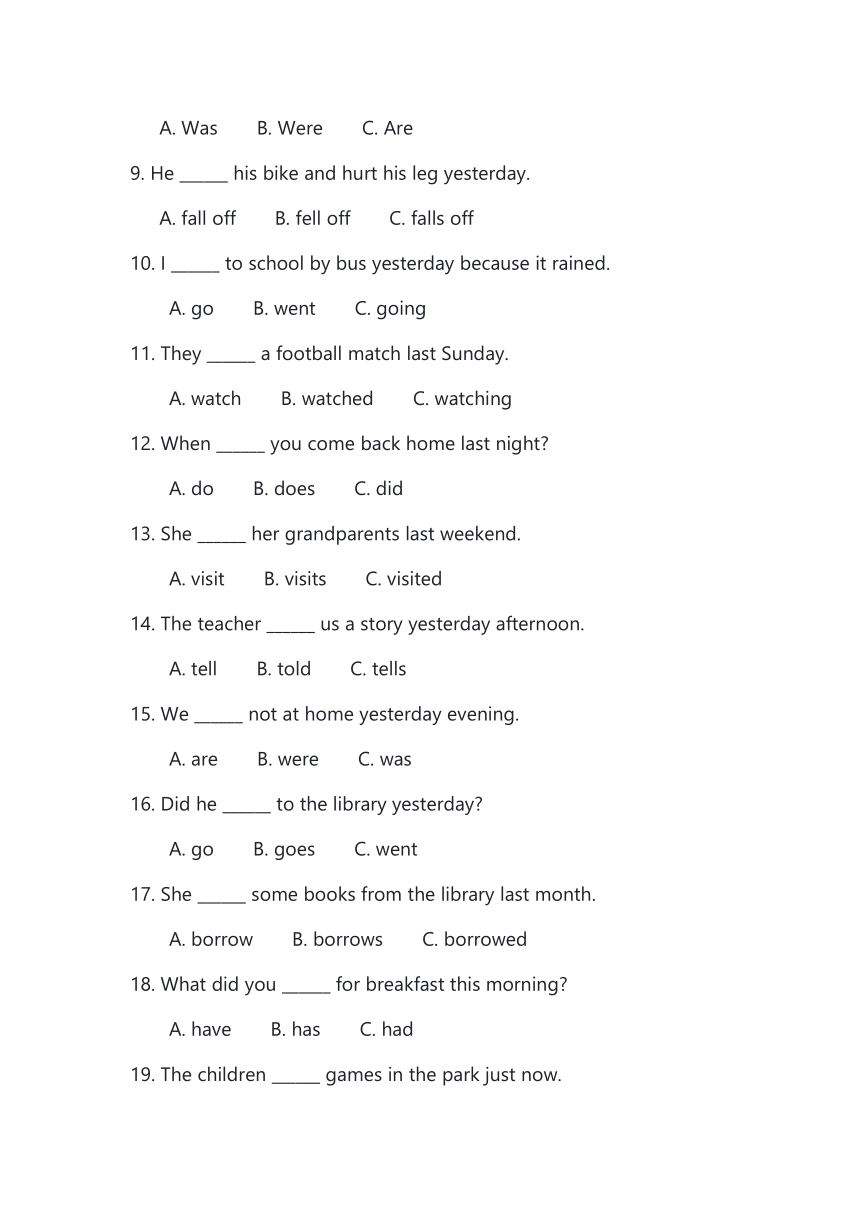 A. Was B. Were C. Are

9. He ______ his bike and hurt his leg yesterday.

A. fall off B. fell off C. falls off

10. I ______ to school by bus yesterday because it rained.

A. go B. went C. going

11. They ______ a football match last Sunday.

A. watch B. watched C. watching

12. When ______ you come back home last night?

A. do B. does C. did

13. She ______ her grandparents last weekend.

A. visit B. visits C. visited

14. The teacher ______ us a story yesterday afternoon.

A. tell B. told C. tells

15. We ______ not at home yesterday evening.

A. are B. were C. was

16. Did he ______ to the library yesterday?

A. go B. goes C. went

17. She ______ some books from the library last month.

A. borrow B. borrows C. borrowed

18. What did you ______ for breakfast this morning?

A. have B. has C. had

19. The children ______ games in the park just now.